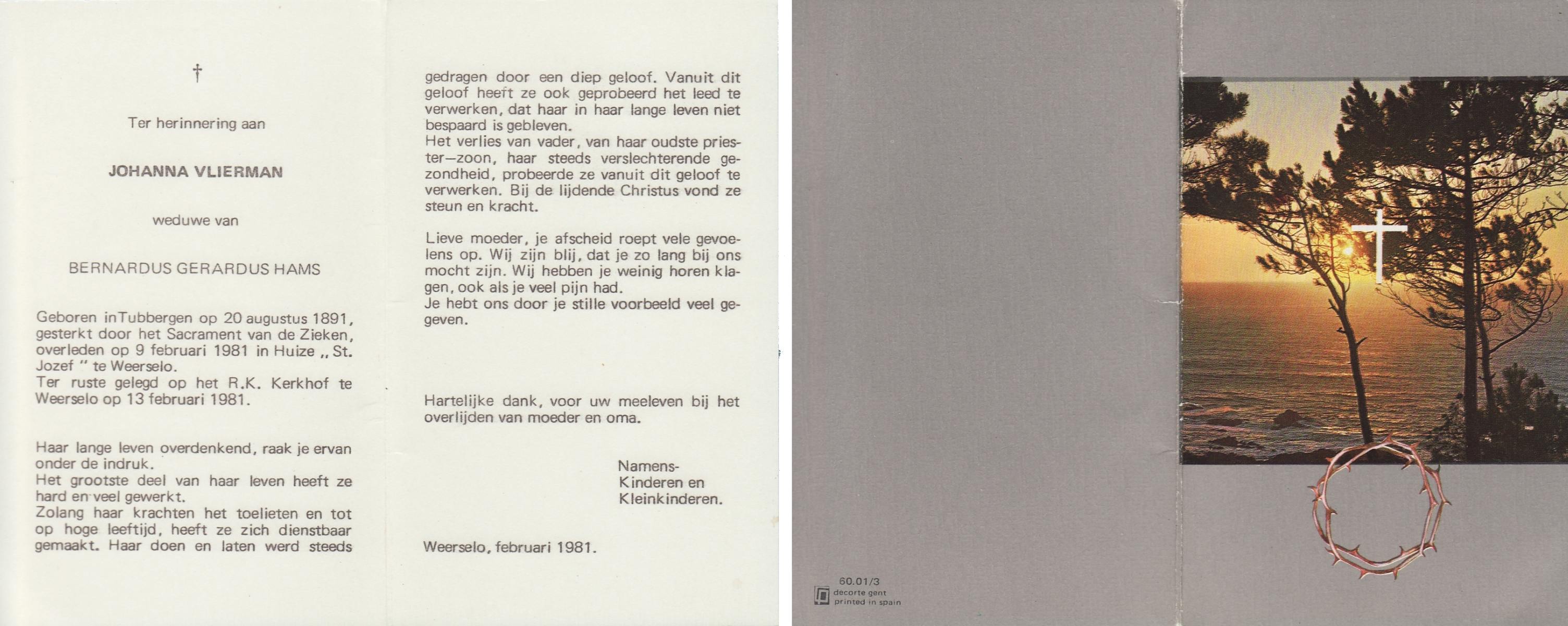 †

Ter herinnering aan

JOHANNA VLIERMAN

weduwe van

BERNARDUS GERARDUS HAMS

Geboren inTubbergen op 20 augustus 1891, gesterkt door het Sacrament van de Zieken, overleden op 9 februari 1981 in Huize ,, St. Jozef " te Weerselo.
Ter ruste gelegd op het R.K. Kerkhof te Weerselo op 13 februari 1981.

Haar lange leven overdenkend, raak je ervan onder de indruk.
Het grootste deel van haar leven heeft ze hard en veel gewerkt.
Zolang haar krachten het toelieten en tot op hoge leeftijd, heeft ze zich dienstbaar gemaakt. Haar doen en laten werd steeds gedragen door een diep geloof. Vanuit dit geloof heeft ze ook geprobeerd het leed te verwerken, dat haar in haar lange leven niet bespaard is gebleven.
Het verlies van vader, van haar oudste priester—zoon, haar steeds verslechterende gezondheid, probeerde ze vanuit dit geloof te verwerken. Bij de lijdende Christus vond ze steun en kracht.

Lieve moeder, je afscheid roept vele gevoelens op. Wij zijn blij, dat je zo lang bij ons mocht zijn. Wij hebben je weinig horen klagen, ook als je veel pijn had.
Je hebt ons door je stille voorbeeld veel gegeven.

Hartelijke dank, voor uw meeleven bij het overlijden van moeder en oma.

Namens-
Kinderen en
Kleinkinderen.

Weerselo, februari 1981.

60.01/3
decorte gent
printed in spain